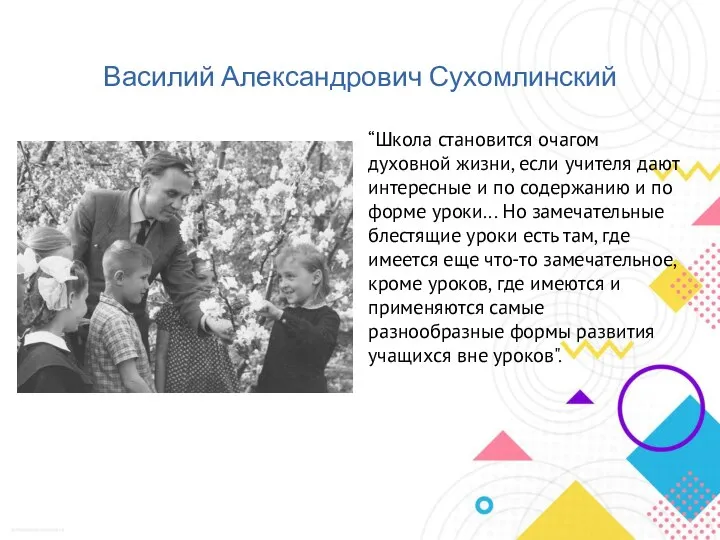 Василий Александрович Сухомлинский

“Школа становится очагом духовной жизни, если учителя дают интересные и по содержанию и по форме уроки… Но замечательные блестящие уроки есть там, где имеется еще что-то замечательное, кроме уроков, где имеются и применяются самые разнообразные формы развития учащихся вне уроков”.